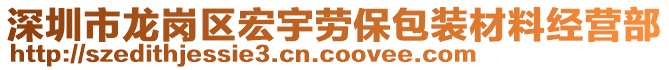 深圳市龙岗区宏宇劳保包装材料经营部
http://szedithjessie3.cn.coovee.com